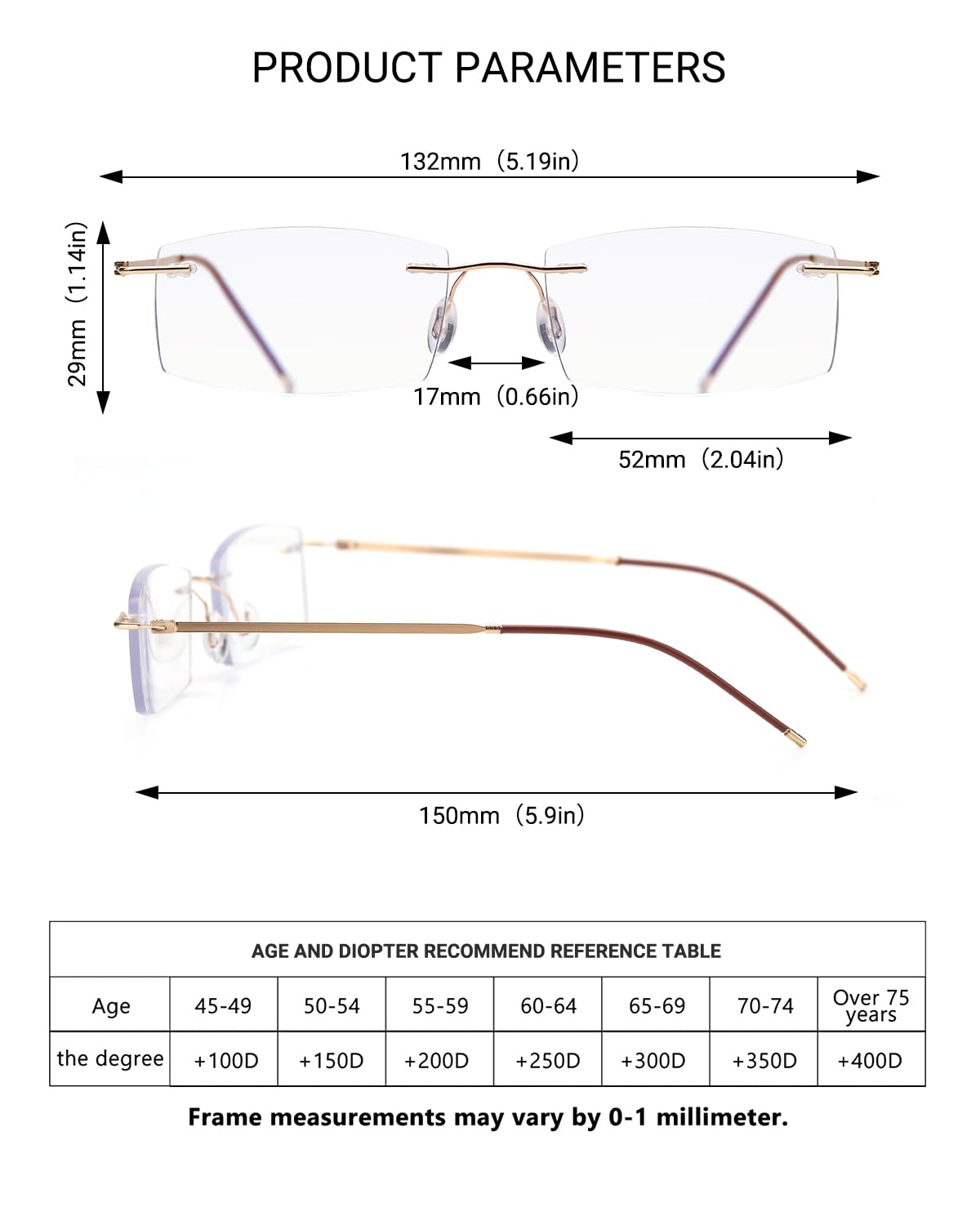 PRODUCT PARAMETERS

132mm（5.19in）

29mm（1.14in）

17mm（0.66in）

52mm（2.04in）

150mm（5.9in）

AGE AND DIOPTER RECOMMEND REFERENCE TABLE

| Age | 45-49 | 50-54 | 55-59 | 60-64 | 65-69 | 70-74 | Over 75 years |
|---|---|---|---|---|---|---|---|
| the degree | +100D | +150D | +200D | +250D | +300D | +350D | +400D |

Frame measurements may vary by 0-1 millimeter.